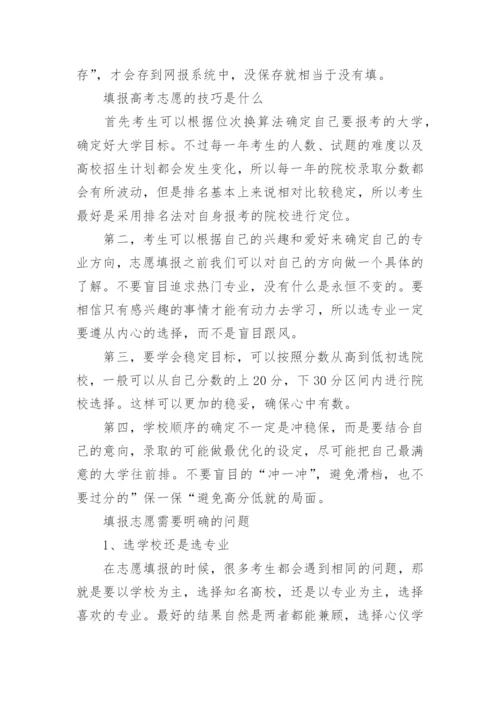 存”，才会存到网报系统中，没保存就相当于没有填。

填报高考志愿的技巧是什么

首先考生可以根据位次换算法确定自己要报考的大学，确定好大学目标。不过每一年考生的人数、试题的难度以及高校招生计划都会发生变化，所以每一年的院校录取分数都会有所波动，但是排名基本上来说相对比较稳定，所以考生最好是采用排名法对自身报考的院校进行定位。

第二，考生可以根据自己的兴趣和爱好来确定自己的专业方向，志愿填报之前我们可以对自己的方向做一个具体的了解。不要盲目追求热门专业，没有什么是永恒不变的。要相信只有感兴趣的事情才能有动力去学习，所以选专业一定要遵从内心的选择，而不是盲目跟风。

第三，要学会稳定目标，可以按照分数从高到低初选院校，一般可以从自己分数的上 20 分，下 30 分区间内进行院校选择。这样可以更加的稳妥，确保心中有数。

第四，学校顺序的确定不一定是冲稳保，而是要结合自己的意向，录取的可能做最优化的设定，尽可能把自己最满意的大学往前排。不要盲目的“冲一冲”，避免滑档，也不要过分的”保一保“避免高分低就的局面。

填报志愿需要明确的问题

1、选学校还是选专业

在志愿填报的时候，很多考生都会遇到相同的问题，那就是要以学校为主，选择知名高校，还是以专业为主，选择喜欢的专业。最好的结果自然是两者都能兼顾，选择心仪学